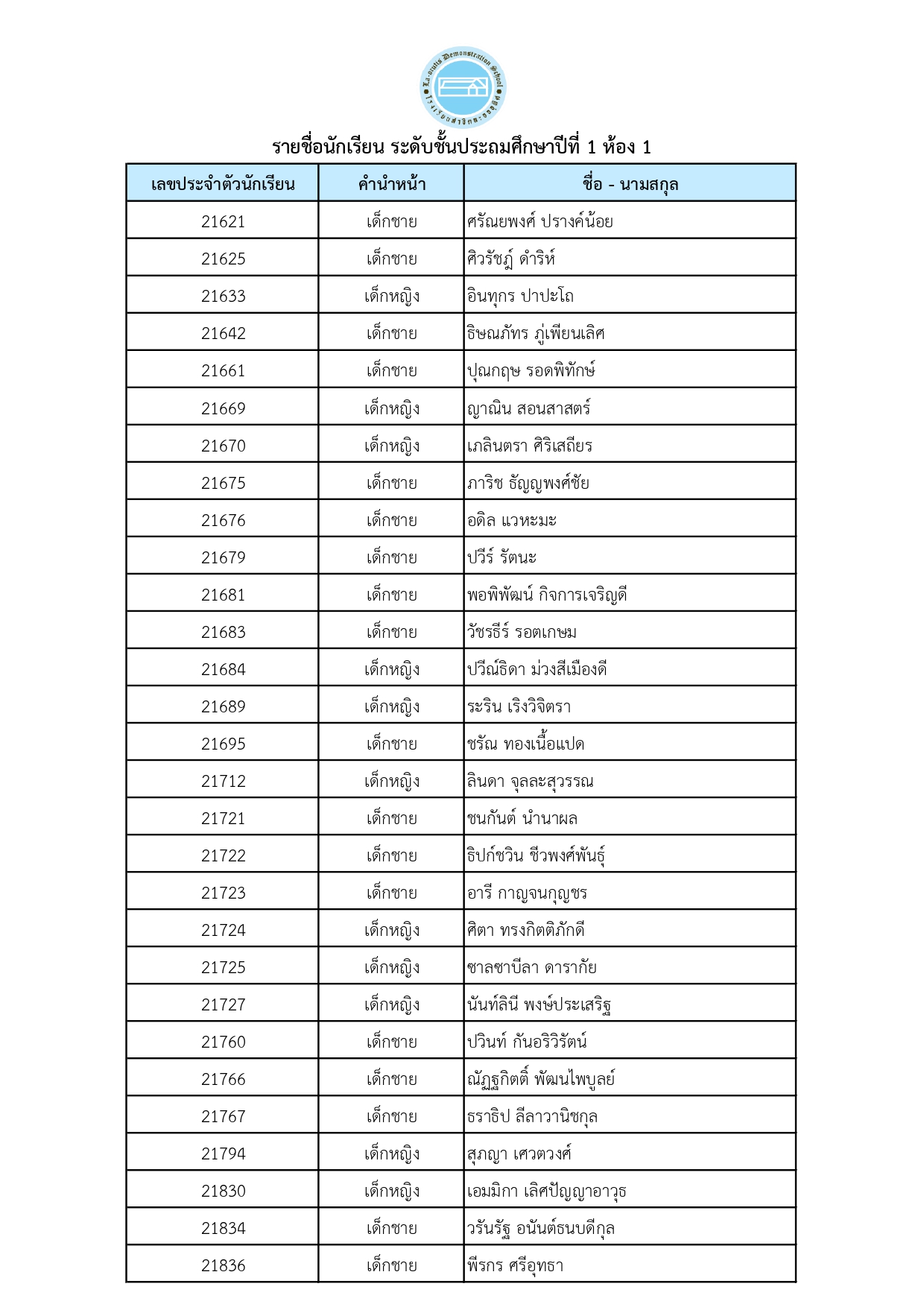 La-orutis Demonstration School
โรงเรียนสาธิตละอออุทิศ

รายชื่อนักเรียน ระดับชั้นประถมศึกษาปีที่ 1 ห้อง 1

| เลขประจำตัวนักเรียน | คำนำหน้า | ชื่อ - นามสกุล |
|---|---|---|
| 21621 | เด็กชาย | ศรัณยพงศ์ ปรางค์น้อย |
| 21625 | เด็กชาย | ศิวรัชฎ์ ดำริห์ |
| 21633 | เด็กหญิง | อินทุกร ปาปะโถ |
| 21642 | เด็กชาย | ธิษณภัทร ภู่เพียนเลิศ |
| 21661 | เด็กชาย | ปุณกฤษ รอดพิทักษ์ |
| 21669 | เด็กหญิง | ญาณิน สอนสาสตร์ |
| 21670 | เด็กหญิง | เภลินตรา ศิริเสถียร |
| 21675 | เด็กชาย | ภาริช ธัญญพงศ์ชัย |
| 21676 | เด็กชาย | อดิล แวหะมะ |
| 21679 | เด็กชาย | ปวีร์ รัตนะ |
| 21681 | เด็กชาย | พอพิพัฒน์ กิจการเจริญดี |
| 21683 | เด็กชาย | วัชรธีร์ รอตเกษม |
| 21684 | เด็กหญิง | ปวีณ์ธิดา ม่วงสีเมืองดี |
| 21689 | เด็กหญิง | ระริน เริงวิจิตรา |
| 21695 | เด็กชาย | ชรัณ ทองเนื้อแปด |
| 21712 | เด็กหญิง | ลินดา จุลละสุวรรณ |
| 21721 | เด็กชาย | ชนกันต์ นำนาผล |
| 21722 | เด็กชาย | ธิปก์ชวิน ชีวพงศ์พันธุ์ |
| 21723 | เด็กชาย | อารี กาญจนกุญชร |
| 21724 | เด็กหญิง | ศิตา ทรงกิตติภักดี |
| 21725 | เด็กหญิง | ซาลซาบีลา ดารากัย |
| 21727 | เด็กหญิง | นันท์ลินี พงษ์ประเสริฐ |
| 21760 | เด็กชาย | ปวินท์ กันอริวิรัตน์ |
| 21766 | เด็กชาย | ณัฏฐกิตติ์ พัฒนไพบูลย์ |
| 21767 | เด็กชาย | ธราธิป ลีลาวานิชกุล |
| 21794 | เด็กหญิง | สุภญา เศวตวงศ์ |
| 21830 | เด็กหญิง | เอมมิกา เลิศปัญญาอาวุธ |
| 21834 | เด็กชาย | วรันรัฐ อนันต์ธนบดีกุล |
| 21836 | เด็กชาย | พีรกร ศรีอุทธา |